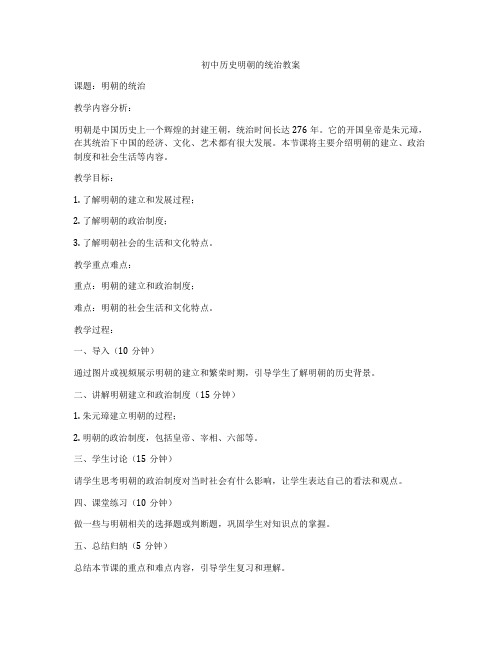 初中历史明朝的统治教案

课题：明朝的统治

教学内容分析：

明朝是中国历史上一个辉煌的封建王朝，统治时间长达 276 年。它的开国皇帝是朱元璋，在其统治下中国的经济、文化、艺术都有很大发展。本节课将主要介绍明朝的建立、政治制度和社会生活等内容。

教学目标：

1. 了解明朝的建立和发展过程；

2. 了解明朝的政治制度；

3. 了解明朝社会的生活和文化特点。

教学重点难点：

重点：明朝的建立和政治制度；

难点：明朝的社会生活和文化特点。

教学过程：

一、导入（10 分钟）

通过图片或视频展示明朝的建立和繁荣时期，引导学生了解明朝的历史背景。

二、讲解明朝建立和政治制度（15 分钟）

1. 朱元璋建立明朝的过程；

2. 明朝的政治制度，包括皇帝、宰相、六部等。

三、学生讨论（15 分钟）

请学生思考明朝的政治制度对当时社会有什么影响，让学生表达自己的看法和观点。

四、课堂练习（10 分钟）

做一些与明朝相关的选择题或判断题，巩固学生对知识点的掌握。

五、总结归纳（5 分钟）

总结本节课的重点和难点内容，引导学生复习和理解。